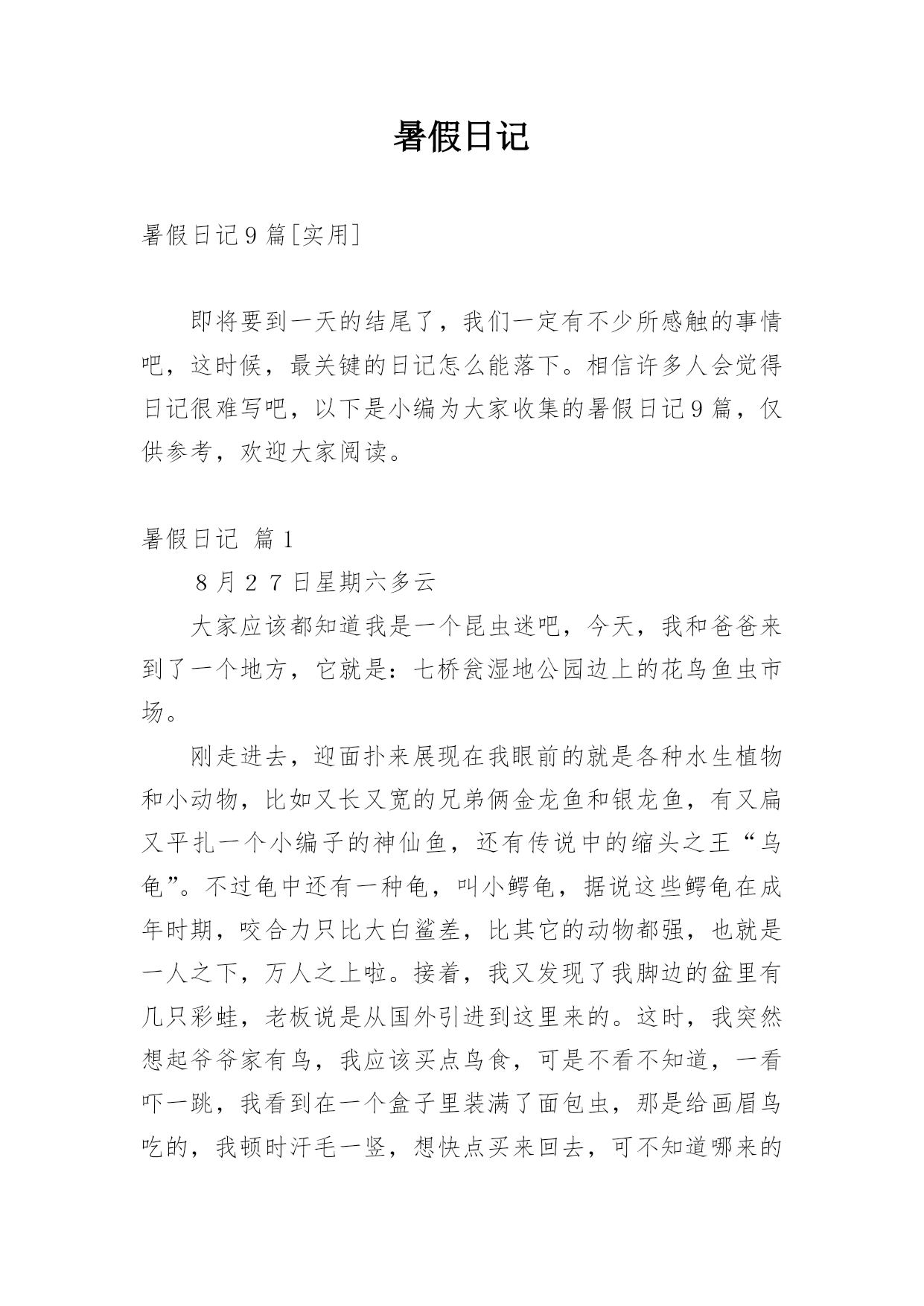 暑假日记

暑假日记9篇[实用]

即将要到一天的结尾了，我们一定有不少所感触的事情吧，这时候，最关键的日记怎么能落下。相信许多人会觉得日记很难写吧，以下是小编为大家收集的暑假日记9篇，仅供参考，欢迎大家阅读。

暑假日记 篇1

8月27日星期六多云

大家应该都知道我是一个昆虫迷吧，今天，我和爸爸来到了一个地方，它就是：七桥瓮湿地公园边上的花鸟鱼虫市场。

刚走进去，迎面扑来展现在我眼前的就是各种水生植物和小动物，比如又长又宽的兄弟俩金龙鱼和银龙鱼，有又扁又平扎一个小编子的神仙鱼，还有传说中的缩头之王“乌龟”。不过龟中还有一种龟，叫小鳄龟，据说这些鳄龟在成年时期，咬合力只比大白鲨差，比其它的动物都强，也就是一人之下，万人之上啦。接着，我又发现了我脚边的盆里有几只彩蛙，老板说是从国外引进到这里来的。这时，我突然想起爷爷家有鸟，我应该买点鸟食，可是不看不知道，一看吓一跳，我看到在一个盒子里装满了面包虫，那是给画眉鸟吃的，我顿时汗毛一竖，想快点买来回去，可不知道哪来的